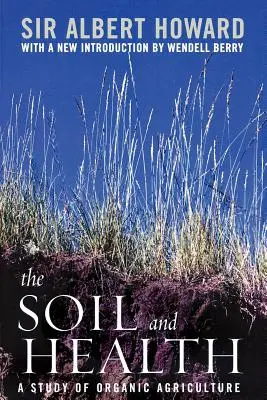 SIR ALBERT HOWARD
WITH A NEW INTRODUCTION BY WENDELL BERRY

the
SOIL and
HEALTH

A STUDY OF ORGANIC AGRICULTURE